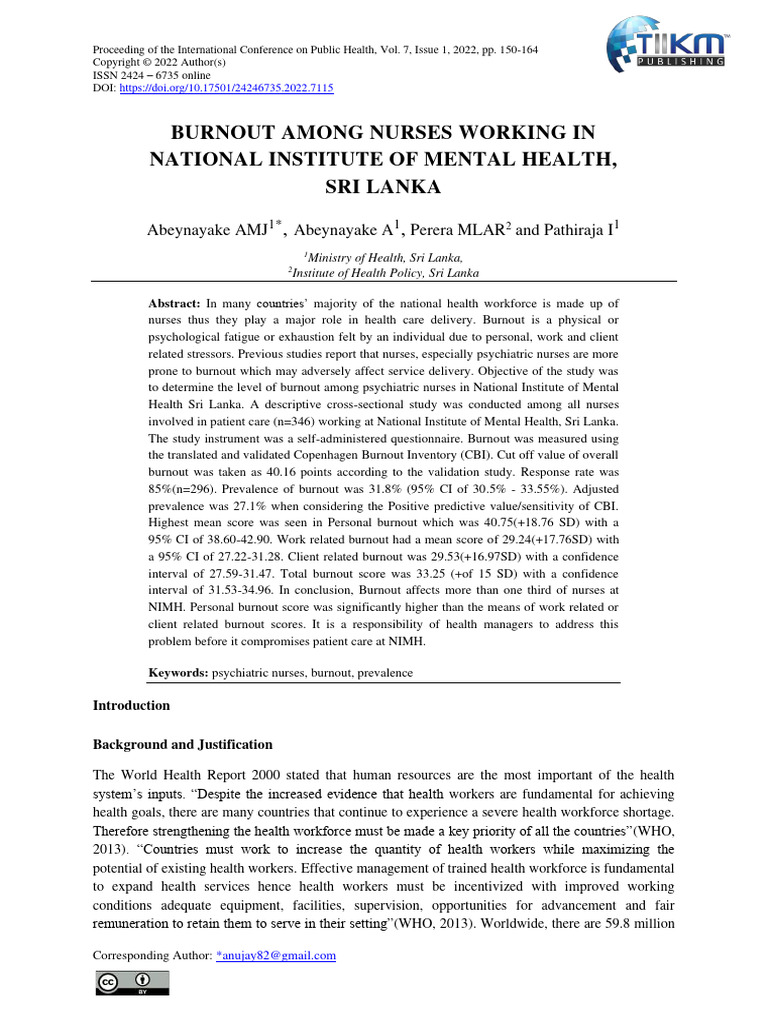 Proceeding of the International Conference on Public Health, Vol. 7, Issue 1, 2022, pp. 150-164
Copyright © 2022 Author(s)
ISSN 2424 – 6735 online
DOI: https://doi.org/10.17501/24246735.2022.7115

TIIKM
PUBLISHING

BURNOUT AMONG NURSES WORKING IN NATIONAL INSTITUTE OF MENTAL HEALTH, SRI LANKA

Abeynayake AMJ$^{1*}$, Abeynayake A$^{1}$, Perera MLAR$^{2}$ and Pathiraja I$^{1}$

$^{1}$Ministry of Health, Sri Lanka,
$^{2}$Institute of Health Policy, Sri Lanka

Abstract: In many countries' majority of the national health workforce is made up of nurses thus they play a major role in health care delivery. Burnout is a physical or psychological fatigue or exhaustion felt by an individual due to personal, work and client related stressors. Previous studies report that nurses, especially psychiatric nurses are more prone to burnout which may adversely affect service delivery. Objective of the study was to determine the level of burnout among psychiatric nurses in National Institute of Mental Health Sri Lanka. A descriptive cross-sectional study was conducted among all nurses involved in patient care (n=346) working at National Institute of Mental Health, Sri Lanka. The study instrument was a self-administered questionnaire. Burnout was measured using the translated and validated Copenhagen Burnout Inventory (CBI). Cut off value of overall burnout was taken as 40.16 points according to the validation study. Response rate was 85%(n=296). Prevalence of burnout was 31.8% (95% CI of 30.5% - 33.55%). Adjusted prevalence was 27.1% when considering the Positive predictive value/sensitivity of CBI. Highest mean score was seen in Personal burnout which was 40.75(+18.76 SD) with a 95% CI of 38.60-42.90. Work related burnout had a mean score of 29.24(+17.76SD) with a 95% CI of 27.22-31.28. Client related burnout was 29.53(+16.97SD) with a confidence interval of 27.59-31.47. Total burnout score was 33.25 (+of 15 SD) with a confidence interval of 31.53-34.96. In conclusion, Burnout affects more than one third of nurses at NIMH. Personal burnout score was significantly higher than the means of work related or client related burnout scores. It is a responsibility of health managers to address this problem before it compromises patient care at NIMH.

Keywords: psychiatric nurses, burnout, prevalence

Introduction

Background and Justification

The World Health Report 2000 stated that human resources are the most important of the health system's inputs. "Despite the increased evidence that health workers are fundamental for achieving health goals, there are many countries that continue to experience a severe health workforce shortage. Therefore strengthening the health workforce must be made a key priority of all the countries"(WHO, 2013). "Countries must work to increase the quantity of health workers while maximizing the potential of existing health workers. Effective management of trained health workforce is fundamental to expand health services hence health workers must be incentivized with improved working conditions adequate equipment, facilities, supervision, opportunities for advancement and fair remuneration to retain them to serve in their setting"(WHO, 2013). Worldwide, there are 59.8 million

Corresponding Author: *anujay82@gmail.com